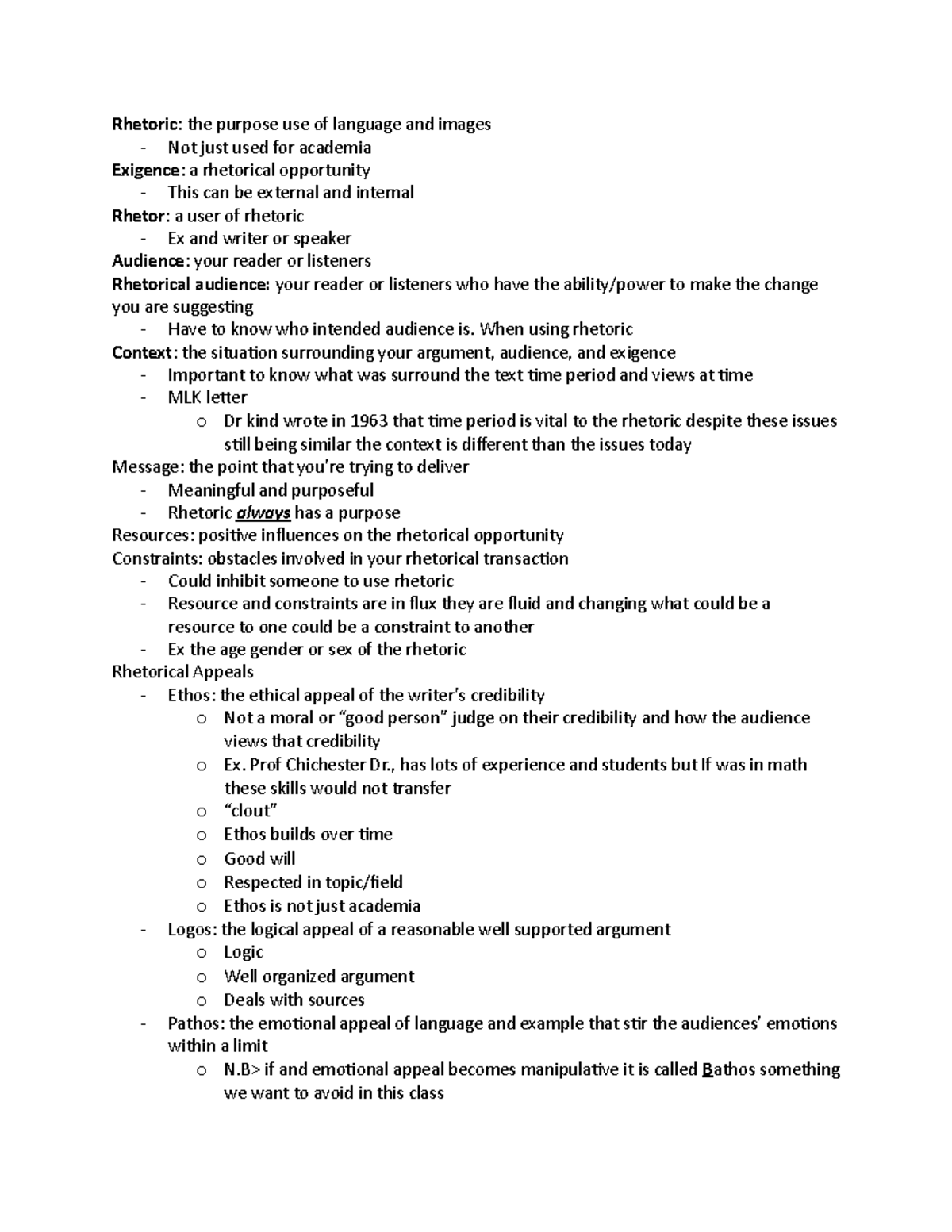 Rhetoric: the purpose use of language and images
- Not just used for academia
Exigence: a rhetorical opportunity
- This can be external and internal
Rhetor: a user of rhetoric
- Ex and writer or speaker
Audience: your reader or listeners
Rhetorical audience: your reader or listeners who have the ability/power to make the change you are suggesting
- Have to know who intended audience is. When using rhetoric
Context: the situation surrounding your argument, audience, and exigence
- Important to know what was surround the text time period and views at time
- MLK letter
o Dr kind wrote in 1963 that time period is vital to the rhetoric despite these issues still being similar the context is different than the issues today
Message: the point that you're trying to deliver
- Meaningful and purposeful
- Rhetoric always has a purpose
Resources: positive influences on the rhetorical opportunity
Constraints: obstacles involved in your rhetorical transaction
- Could inhibit someone to use rhetoric
- Resource and constraints are in flux they are fluid and changing what could be a resource to one could be a constraint to another
- Ex the age gender or sex of the rhetoric
Rhetorical Appeals
- Ethos: the ethical appeal of the writer's credibility
o Not a moral or "good person" judge on their credibility and how the audience views that credibility
o Ex. Prof Chichester Dr., has lots of experience and students but If was in math these skills would not transfer
o "clout"
o Ethos builds over time
o Good will
o Respected in topic/field
o Ethos is not just academia
- Logos: the logical appeal of a reasonable well supported argument
o Logic
o Well organized argument
o Deals with sources
- Pathos: the emotional appeal of language and example that stir the audiences' emotions within a limit
o N.B> if and emotional appeal becomes manipulative it is called Bathos something we want to avoid in this class